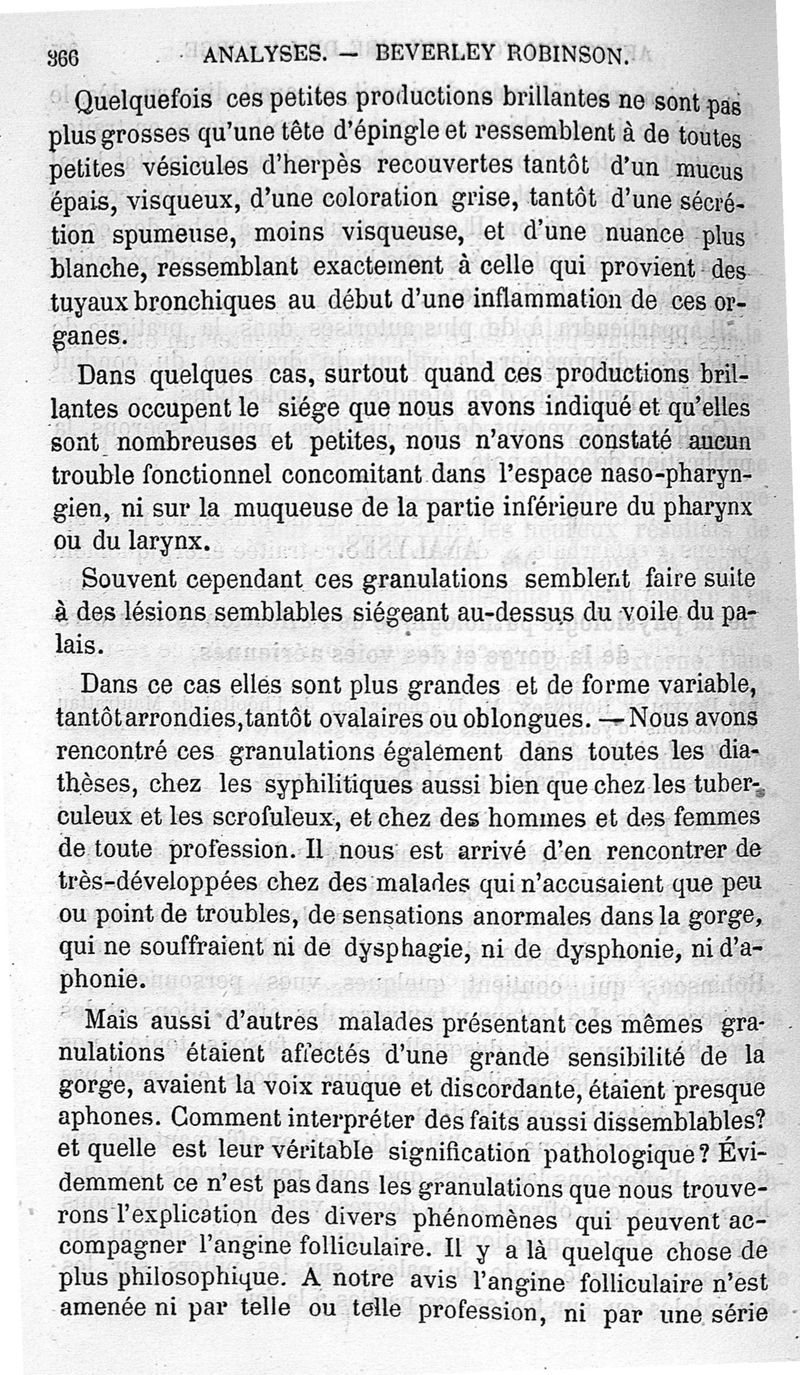 366 ANALYSES. — BEVERLEY ROBINSON.

Quelquefois ces petites productions brillantes ne sont pas plus grosses qu'une tête d'épingle et ressemblent à de toutes petites vésicules d'herpès recouvertes tantôt d'un mucus épais, visqueux, d'une coloration grise, tantôt d'une sécrétion spumeuse, moins visqueuse, et d'une nuance plus blanche, ressemblant exactement à celle qui provient des tuyaux bronchiques au début d'une inflammation de ces organes.

Dans quelques cas, surtout quand ces productions brillantes occupent le siége que nous avons indiqué et qu'elles sont nombreuses et petites, nous n'avons constaté aucun trouble fonctionnel concomitant dans l'espace naso-pharyngien, ni sur la muqueuse de la partie inférieure du pharynx ou du larynx.

Souvent cependant ces granulations semblent faire suite à des lésions semblables siégeant au-dessus du voile du palais.

Dans ce cas elles sont plus grandes et de forme variable, tantôt arrondies, tantôt ovalaires ou oblongues. — Nous avons rencontré ces granulations également dans toutes les diathèses, chez les syphilitiques aussi bien que chez les tuberculeux et les scrofuleux, et chez des hommes et des femmes de toute profession. Il nous est arrivé d'en rencontrer de très-développées chez des malades qui n'accusaient que peu ou point de troubles, de sensations anormales dans la gorge, qui ne souffraient ni de dysphagie, ni de dysphonie, ni d'aphonie.

Mais aussi d'autres malades présentant ces mêmes granulations étaient affectés d'une grande sensibilité de la gorge, avaient la voix rauque et discordante, étaient presque aphones. Comment interpréter des faits aussi dissemblables? et quelle est leur véritable signification pathologique? Évidemment ce n'est pas dans les granulations que nous trouverons l'explication des divers phénomènes qui peuvent accompagner l'angine folliculaire. Il y a là quelque chose de plus philosophique. A notre avis l'angine folliculaire n'est amenée ni par telle ou telle profession, ni par une série